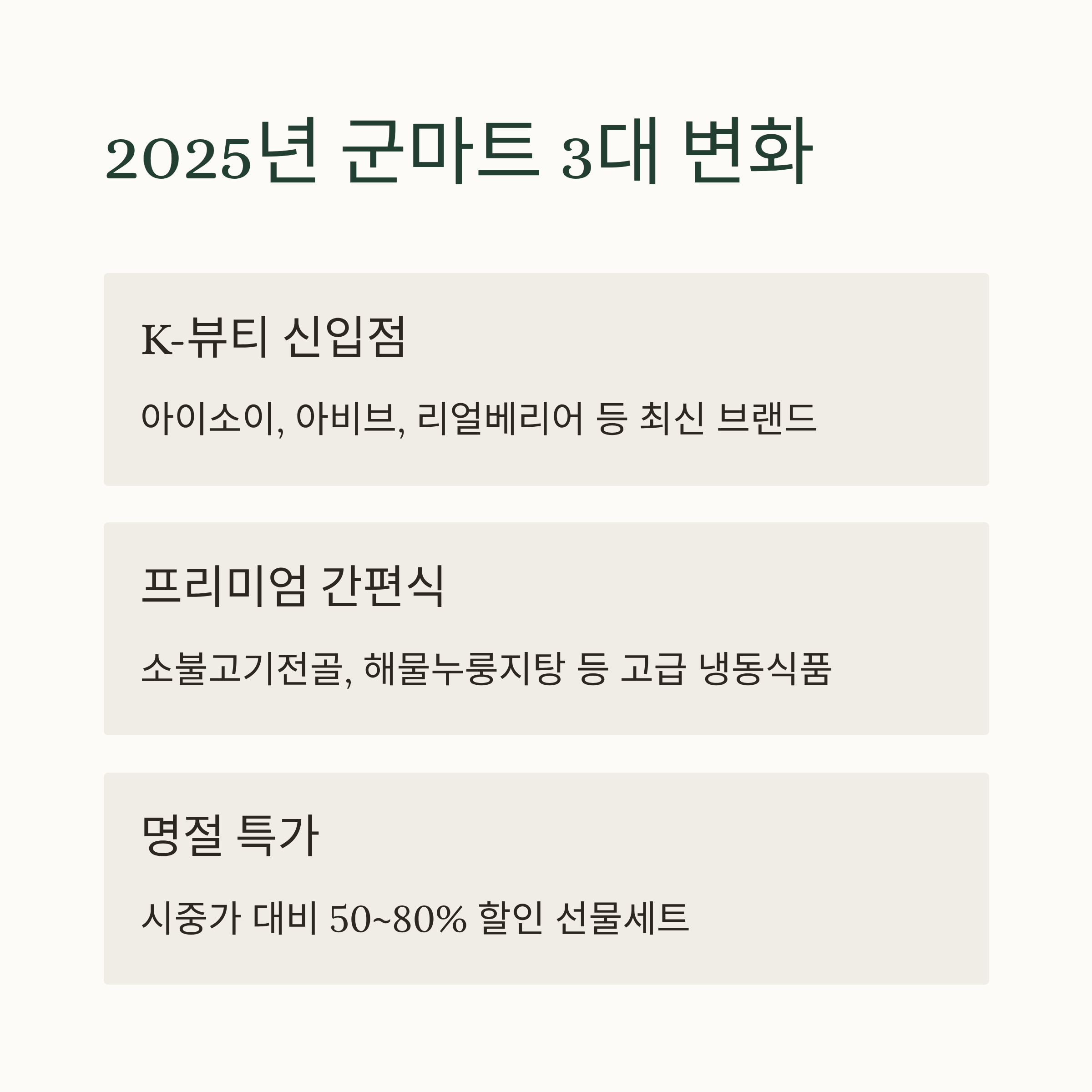 2025년 군마트 3대 변화

K-뷰티 신입점

아이소이, 아비브, 리얼베리어 등 최신 브랜드

프리미엄 간편식

소불고기전골, 해물누룽지탕 등 고급 냉동식품

명절 특가

시중가 대비 50~80% 할인 선물세트